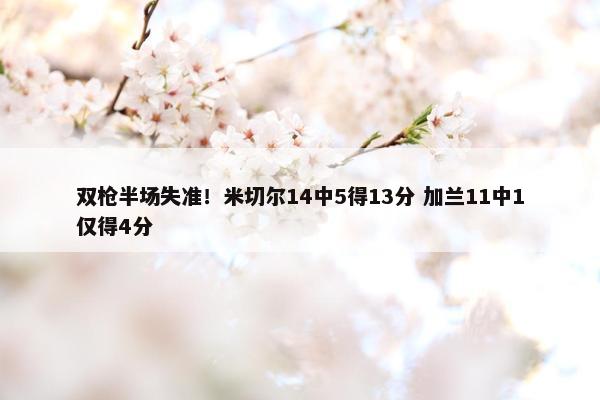 双枪半场失准！米切尔14中5得13分 加兰11中1仅得4分